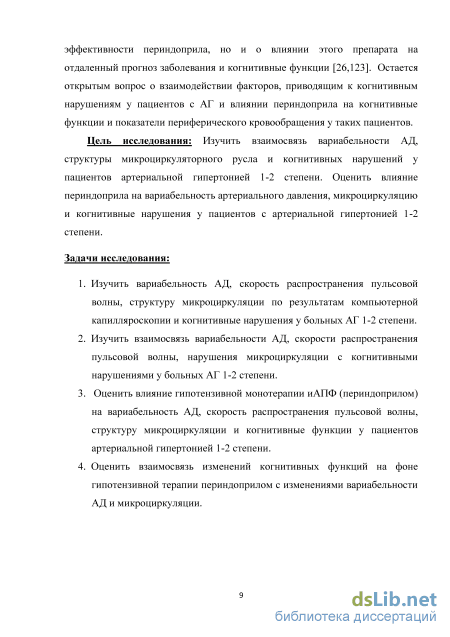 эффективности периндоприла, но и о влиянии этого препарата на отдаленный прогноз заболевания и когнитивные функции [26,123]. Остается открытым вопрос о взаимодействии факторов, приводящим к когнитивным нарушениям у пациентов с АГ и влиянии периндоприла на когнитивные функции и показатели периферического кровообращения у таких пациентов.

Цель исследования: Изучить взаимосвязь вариабельности АД, структуры микроциркуляторного русла и когнитивных нарушений у пациентов артериальной гипертонией 1-2 степени. Оценить влияние периндоприла на вариабельность артериального давления, микроциркуляцию и когнитивные нарушения у пациентов с артериальной гипертонией 1-2 степени.

Задачи исследования:

1. Изучить вариабельность АД, скорость распространения пульсовой волны, структуру микроциркуляции по результатам компьютерной капилляроскопии и когнитивные нарушения у больных АГ 1-2 степени.
2. Изучить взаимосвязь вариабельности АД, скорости распространения пульсовой волны, нарушения микроциркуляции с когнитивными нарушениями у больных АГ 1-2 степени.
3. Оценить влияние гипотензивной монотерапии иАПФ (периндоприлом) на вариабельность АД, скорость распространения пульсовой волны, структуру микроциркуляции и когнитивные функции у пациентов артериальной гипертонией 1-2 степени.
4. Оценить взаимосвязь изменений когнитивных функций на фоне гипотензивной терапии периндоприлом с изменениями вариабельности АД и микроциркуляции.

9

dsLib.net
библиотека диссертаций